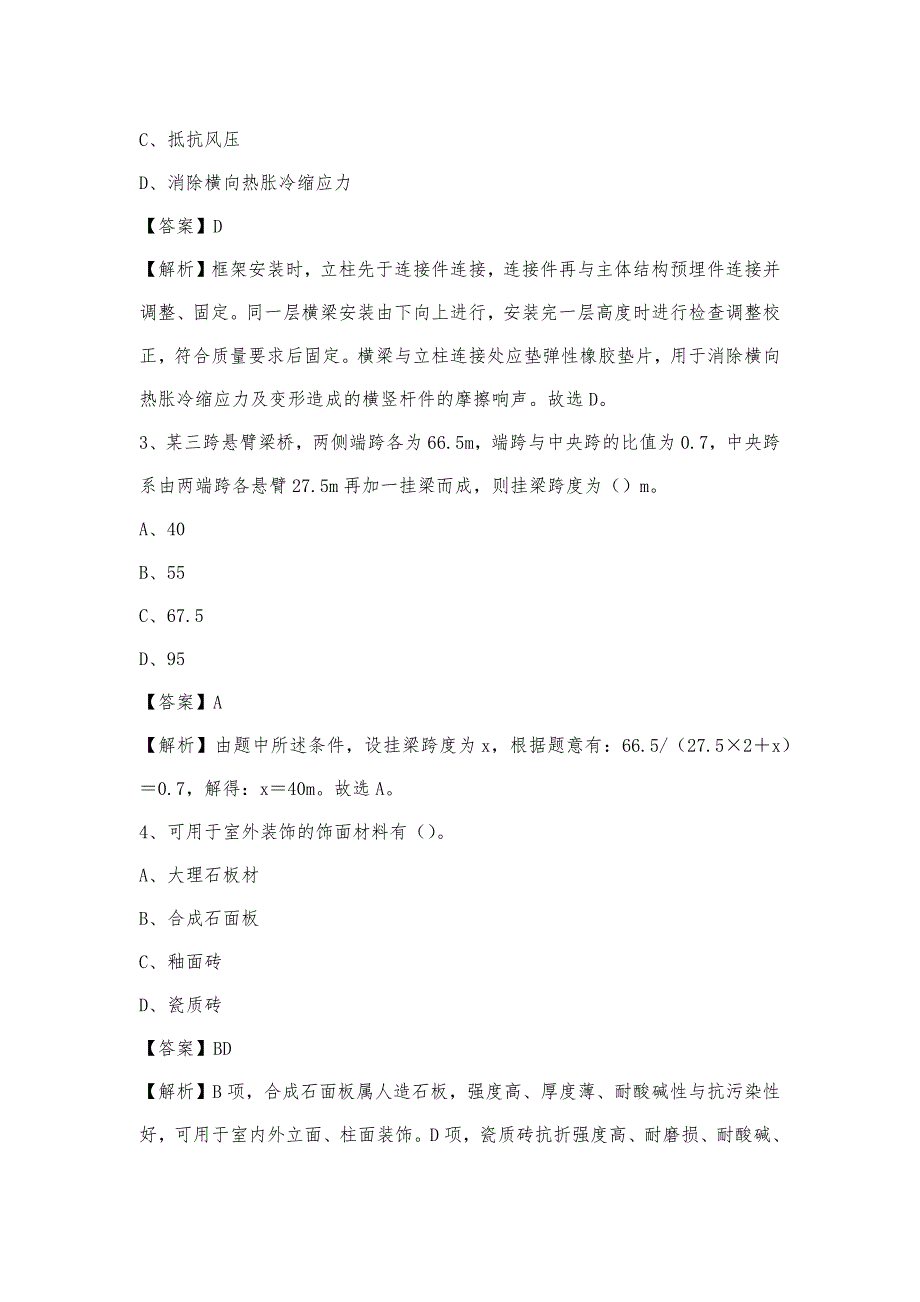 C、抵抗风压

D、消除横向热胀冷缩应力

【答案】D

【解析】框架安装时，立柱先于连接件连接，连接件再与主体结构预埋件连接并调整、固定。同一层横梁安装由下向上进行，安装完一层高度时进行检查调整校正，符合质量要求后固定。横梁与立柱连接处应垫弹性橡胶垫片，用于消除横向热胀冷缩应力及变形造成的横竖杆件的摩擦响声。故选D。

3、某三跨悬臂梁桥，两侧端跨各为66.5m，端跨与中央跨的比值为0.7，中央跨系由两端跨各悬臂27.5m再加一挂梁而成，则挂梁跨度为（）m。

A、40

B、55

C、67.5

D、95

【答案】A

【解析】由题中所述条件，设挂梁跨度为x，根据题意有：66.5/（27.5×2＋x）＝0.7，解得：x＝40m。故选A。

4、可用于室外装饰的饰面材料有（）。

A、大理石板材

B、合成石面板

C、釉面砖

D、瓷质砖

【答案】BD

【解析】B项，合成石面板属人造石板，强度高、厚度薄、耐酸碱性与抗污染性好，可用于室内外立面、柱面装饰。D项，瓷质砖抗折强度高、耐磨损、耐酸碱、